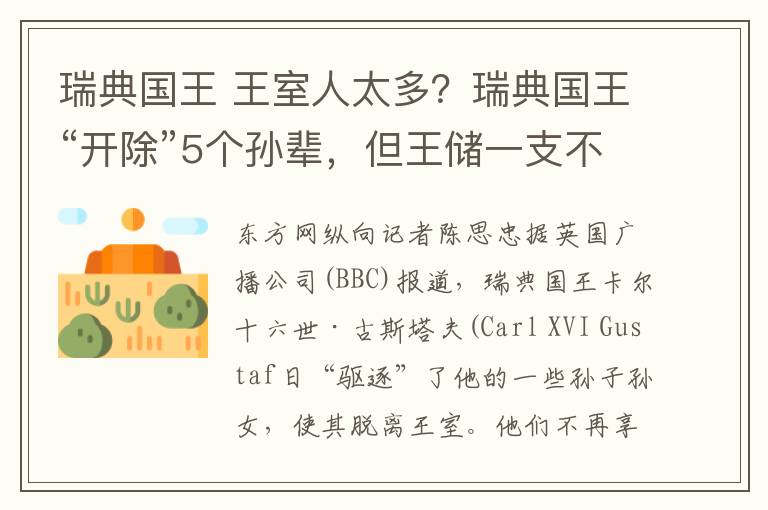 瑞典国王 王室人太多？瑞典国王“开除”5个孙辈，但王储一支不

东方网纵向记者陈思忠据英国广播公司(BBC)报道，瑞典国王卡尔十六世·古斯塔夫(Carl XVI Gustaf日“驱逐”了他的一些孙子孙女，使其脱离王室。他们不再享